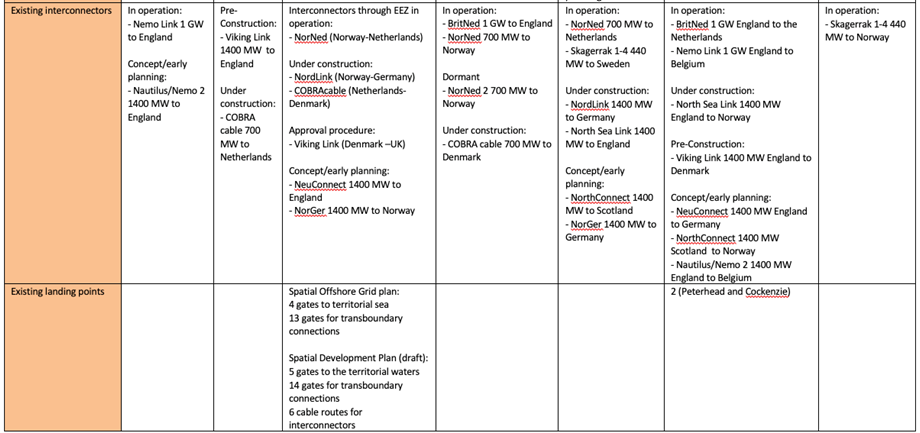 | Existing interconnectors | In operation:<br>- Nemo Link 1 GW to England<br><br>Concept/early planning:<br>- Nautilus/Nemo 2 1400 MW to England | Pre-Construction:<br>- Viking Link 1400 MW to England<br><br>Under construction:<br>- COBRA cable 700 MW to Netherlands | Interconnectors through EEZ in operation:<br>- NorNed (Norway-Netherlands)<br><br>Under construction:<br>- NordLink (Norway-Germany)<br>- COBRAcable (Netherlands-Denmark)<br><br>Approval procedure:<br>- Viking Link (Denmark –UK)<br><br>Concept/early planning:<br>- NeuConnect 1400 MW to England<br>- NorGer 1400 MW to Norway | In operation:<br>- BritNed 1 GW to England<br>- NorNed 700 MW to Norway<br><br>Dormant<br>- NorNed 2 700 MW to Norway<br><br>Under construction:<br>- COBRA cable 700 MW to Denmark | In operation:<br>- NorNed 700 MW to Netherlands<br>- Skagerrak 1-4 440 MW to Sweden<br><br>Under construction:<br>- NordLink 1400 MW to Germany<br>- North Sea Link 1400 MW to England<br><br>Concept/early planning:<br>- NorthConnect 1400 MW to Scotland<br>- NorGer 1400 MW to Germany | In operation:<br>- BritNed 1 GW England to the Netherlands<br>- Nemo Link 1 GW England to Belgium<br><br>Under construction:<br>- North Sea Link 1400 MW England to Norway<br><br>Pre-Construction:<br>- Viking Link 1400 MW England to Denmark<br><br>Concept/early planning:<br>- NeuConnect 1400 MW England to Germany<br>- NorthConnect 1400 MW Scotland to Norway<br>- Nautilus/Nemo 2 1400 MW England to Belgium | In operation:<br>- Skagerrak 1-4 440 MW to Norway |
|---|---|---|---|---|---|---|---|
| Existing landing points | | | Spatial Offshore Grid plan:<br>4 gates to territorial sea<br>13 gates for transboundary connections<br><br>Spatial Development Plan (draft):<br>5 gates to the territorial waters<br>14 gates for transboundary connections<br>6 cable routes for interconnectors | | | 2 (Peterhead and Cockenzie) | |